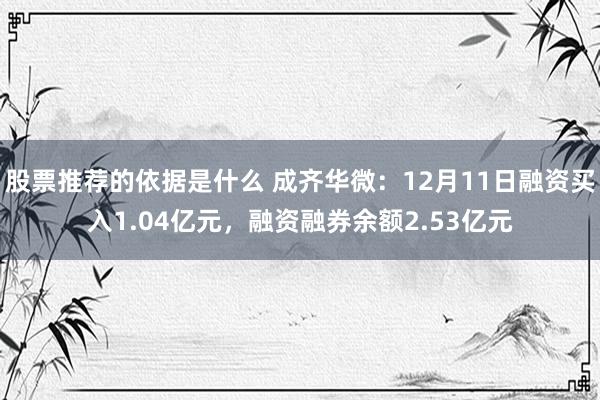 股票推荐的依据是什么 成齐华微：12月11日融资买入1.04亿元，融资融券余额2.53亿元